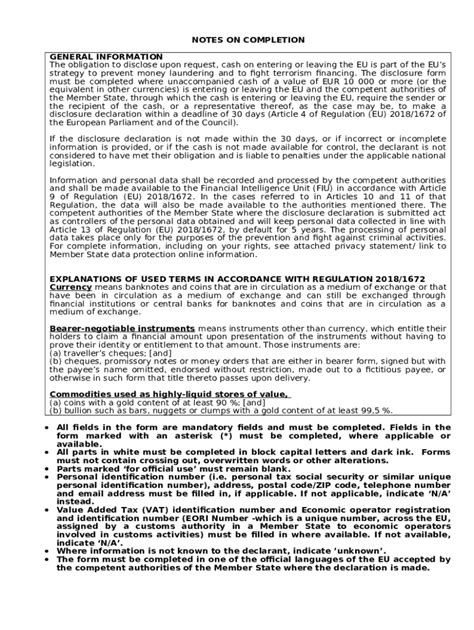 NOTES ON COMPLETION

GENERAL INFORMATION
The obligation to disclose upon request, cash on entering or leaving the EU is part of the EU's strategy to prevent money laundering and to fight terrorism financing. The disclosure form must be completed where unaccompanied cash of a value of EUR 10 000 or more (or the equivalent in other currencies) is entering or leaving the EU and the competent authorities of the Member State, through which the cash is entering or leaving the EU, require the sender or the recipient of the cash, or a representative thereof, as the case may be, to make a disclosure declaration within a deadline of 30 days (Article 4 of Regulation (EU) 2018/1672 of the European Parliament and of the Council).

If the disclosure declaration is not made within the 30 days, or if incorrect or incomplete information is provided, or if the cash is not made available for control, the declarant is not considered to have met their obligation and is liable to penalties under the applicable national legislation.

Information and personal data shall be recorded and processed by the competent authorities and shall be made available to the Financial Intelligence Unit (FIU) in accordance with Article 9 of Regulation (EU) 2018/1672. In the cases referred to in Articles 10 and 11 of that Regulation, the data will also be made available to the authorities mentioned there. The competent authorities of the Member State where the disclosure declaration is submitted act as controllers of the personal data obtained and will keep personal data collected in line with Article 13 of Regulation (EU) 2018/1672, by default for 5 years. The processing of personal data takes place only for the purposes of the prevention and fight against criminal activities. For complete information, including on your rights, see attached privacy statement/ link to Member State data protection online information.

EXPLANATIONS OF USED TERMS IN ACCORDANCE WITH REGULATION 2018/1672
Currency means banknotes and coins that are in circulation as a medium of exchange or that have been in circulation as a medium of exchange and can still be exchanged through financial institutions or central banks for banknotes and coins that are in circulation as a medium of exchange.

Bearer-negotiable instruments means instruments other than currency, which entitle their holders to claim a financial amount upon presentation of the instruments without having to prove their identity or entitlement to that amount. Those instruments are:
(a) traveller's cheques; [and]
(b) cheques, promissory notes or money orders that are either in bearer form, signed but with the payee's name omitted, endorsed without restriction, made out to a fictitious payee, or otherwise in such form that title thereto passes upon delivery.

Commodities used as highly-liquid stores of value,
(a) coins with a gold content of at least 90 %; [and]
(b) bullion such as bars, nuggets or clumps with a gold content of at least 99,5 %.

• All fields in the form are mandatory fields and must be completed. Fields in the form marked with an asterisk (*) must be completed, where applicable or available.
• All parts in white must be completed in block capital letters and dark ink. Forms must not contain crossing out, overwritten words or other alterations.
• Parts marked 'for official use' must remain blank.
• Personal identification number (i.e. personal tax social security or similar unique personal identification number), address, postal code/ZIP code, telephone number and email address must be filled in, if applicable. If not applicable, indicate 'N/A' instead.
• Value Added Tax (VAT) identification number and Economic operator registration and identification number (EORI Number -which is a unique number, across the EU, assigned by a customs authority in a Member State to economic operators involved in customs activities) must be filled in where available. If not available, indicate 'N/A'.
• Where information is not known to the declarant, indicate 'unknown'.
• The form must be completed in one of the official languages of the EU accepted by the competent authorities of the Member State where the declaration is made.